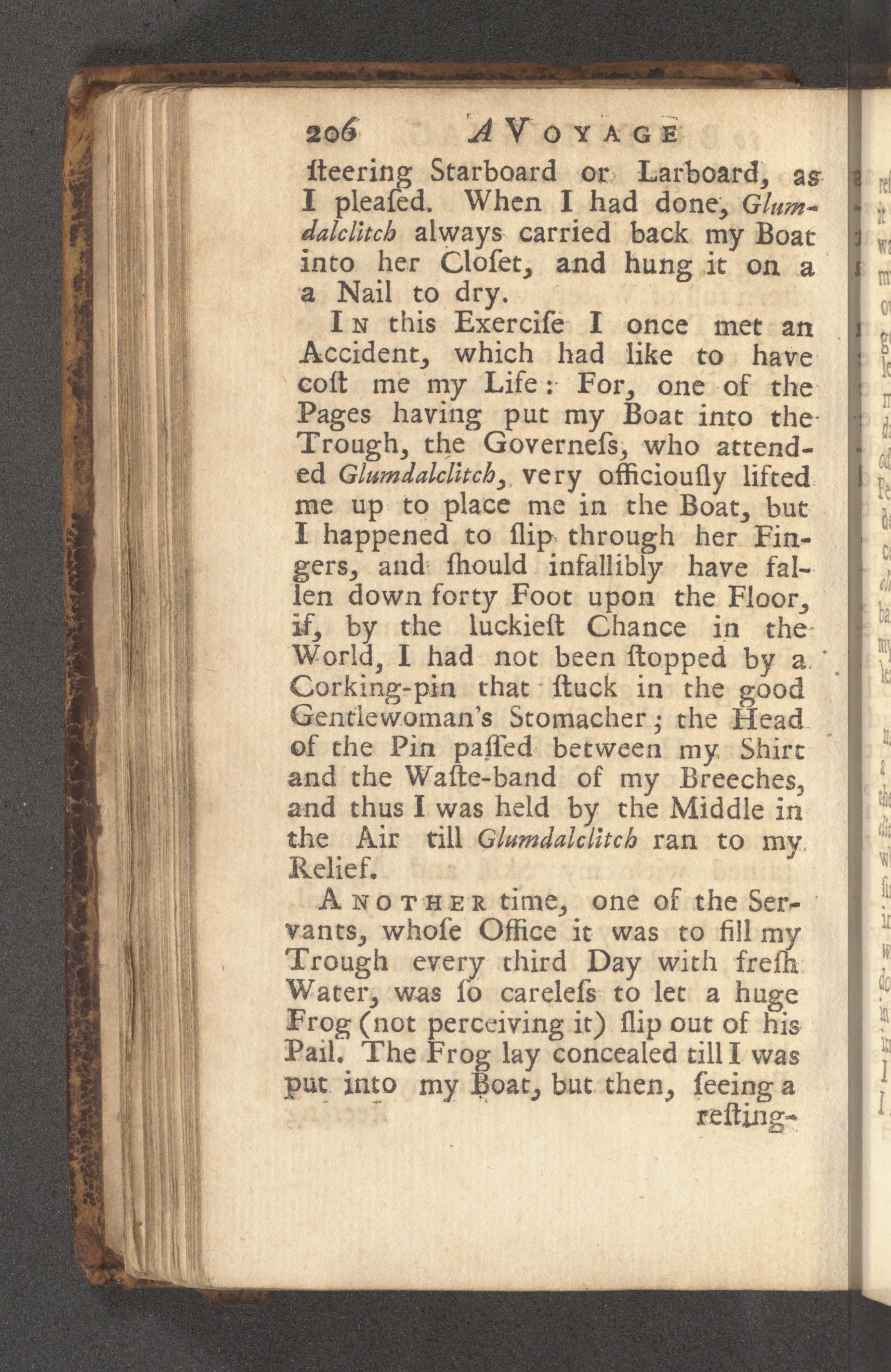 206 A VOYAGE

ſteering Starboard or Larboard, as I pleaſed. When I had done, Glumdalclitch always carried back my Boat into her Cloſet, and hung it on a a Nail to dry.

IN this Exerciſe I once met an Accident, which had like to have coſt me my Life: For, one of the Pages having put my Boat into the Trough, the Governeſs, who attended Glumdalclitch, very officiouſly lifted me up to place me in the Boat, but I happened to ſlip through her Fingers, and ſhould infallibly have fallen down forty Foot upon the Floor, if, by the luckieſt Chance in the World, I had not been ſtopped by a Corking-pin that ſtuck in the good Gentlewoman's Stomacher; the Head of the Pin paſſed between my Shirt and the Waſte-band of my Breeches, and thus I was held by the Middle in the Air till Glumdalclitch ran to my Relief.

ANOTHER time, one of the Servants, whoſe Office it was to fill my Trough every third Day with freſh Water, was ſo careleſs to let a huge Frog (not perceiving it) ſlip out of his Pail. The Frog lay concealed till I was put into my Boat, but then, ſeeing a

reſting-